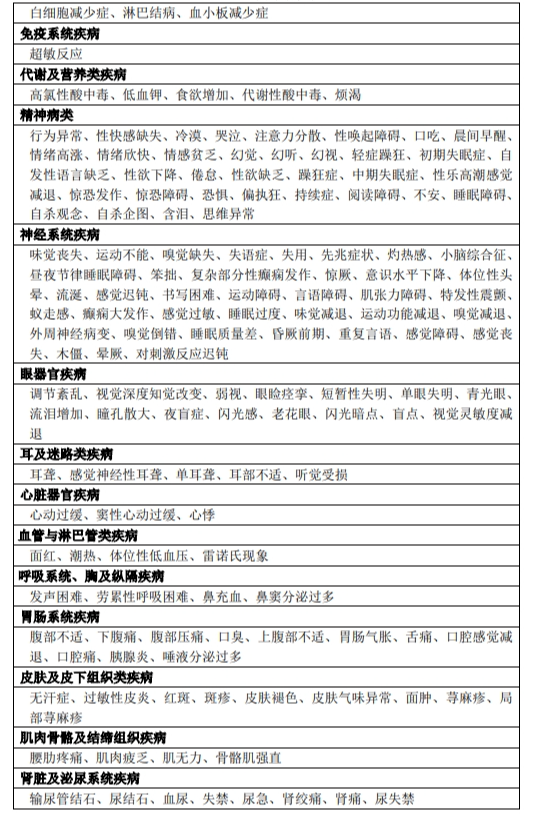 | 白细胞减少症、淋巴结病、血小板减少症 |
|---|
| **免疫系统疾病** |
| 超敏反应 |
| **代谢及营养类疾病** |
| 高氯性酸中毒、低血钾、食欲增加、代谢性酸中毒、烦渴 |
| **精神病类** |
| 行为异常、性快感缺失、冷漠、哭泣、注意力分散、性唤起障碍、口吃、晨间早醒、情绪高涨、情绪欣快、情感贫乏、幻觉、幻听、幻视、轻症躁狂、初期失眠症、自发性语言缺乏、性欲下降、倦怠、性欲缺乏、躁狂症、中期失眠症、性乐高潮感觉减退、惊恐发作、惊恐障碍、恐惧、偏执狂、持续症、阅读障碍、不安、睡眠障碍、自杀观念、自杀企图、含泪、思维异常 |
| **神经系统疾病** |
| 味觉丧失、运动不能、嗅觉缺失、失语症、失用、先兆症状、灼热感、小脑综合征、昼夜节律睡眠障碍、笨拙、复杂部分性癫痫发作、惊厥、意识水平下降、体位性头晕、流涎、感觉迟钝、书写困难、运动障碍、言语障碍、肌张力障碍、特发性震颤、蚁走感、癫痫大发作、感觉过敏、睡眠过度、味觉减退、运动功能减退、嗅觉减退、外周神经病变、嗅觉倒错、睡眠质量差、昏厥前期、重复言语、感觉障碍、感觉丧失、木僵、晕厥、对刺激反应迟钝 |
| **眼器官疾病** |
| 调节紊乱、视觉深度知觉改变、弱视、眼睑痉挛、短暂性失明、单眼失明、青光眼、流泪增加、瞳孔散大、夜盲症、闪光感、老花眼、闪光暗点、盲点、视觉灵敏度减退 |
| **耳及迷路类疾病** |
| 耳聋、感觉神经性耳聋、单耳聋、耳部不适、听觉受损 |
| **心脏器官疾病** |
| 心动过缓、窦性心动过缓、心悸 |
| **血管与淋巴管类疾病** |
| 面红、潮热、体位性低血压、雷诺氏现象 |
| **呼吸系统、胸及纵隔疾病** |
| 发声困难、劳累性呼吸困难、鼻充血、鼻窦分泌过多 |
| **胃肠系统疾病** |
| 腹部不适、下腹痛、腹部压痛、口臭、上腹部不适、胃肠气胀、舌痛、口腔感觉减退、口腔痛、胰腺炎、唾液分泌过多 |
| **皮肤及皮下组织类疾病** |
| 无汗症、过敏性皮炎、红斑、斑疹、皮肤褪色、皮肤气味异常、面肿、荨麻疹、局部荨麻疹 |
| **肌肉骨骼及结缔组织疾病** |
| 腰肋疼痛、肌肉疲乏、肌无力、骨骼肌强直 |
| **肾脏及泌尿系统疾病** |
| 输尿管结石、尿结石、血尿、失禁、尿急、肾绞痛、肾痛、尿失禁 |